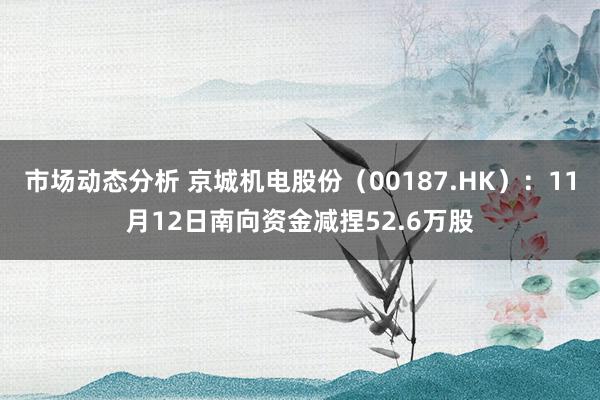 市场动态分析 京城机电股份（00187.HK）：11月12日南向资金减捏52.6万股